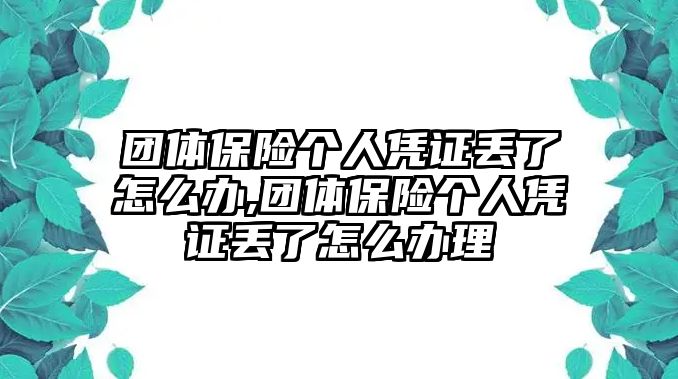 团体保险个人凭证丢了怎么办,团体保险个人凭证丢了怎么办理